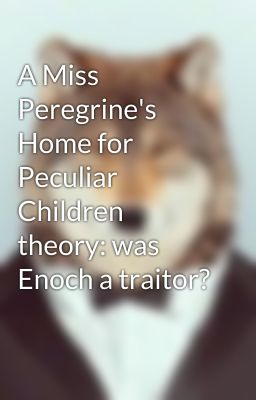 A Miss Peregrine's Home for Peculiar Children theory: was Enoch a traitor?